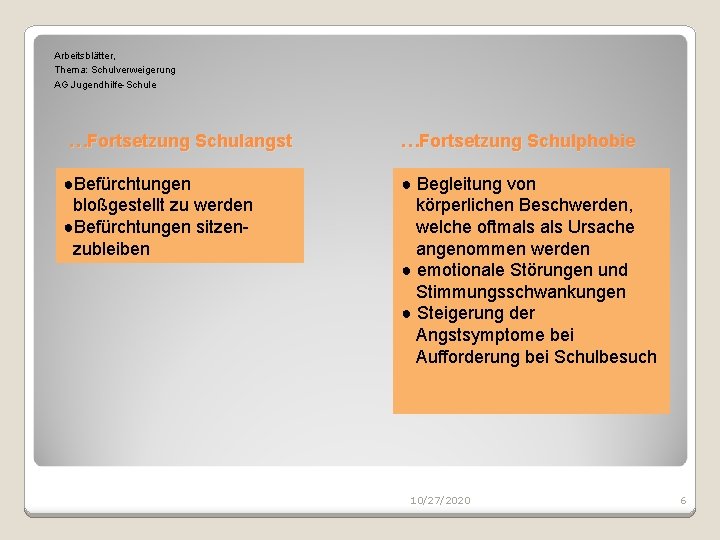 Arbeitsblätter,
Thema: Schulverweigerung
AG Jugendhilfe-Schule

…Fortsetzung Schulangst

●Befürchtungen bloßgestellt zu werden
●Befürchtungen sitzenzubleiben

…Fortsetzung Schulphobie

● Begleitung von körperlichen Beschwerden, welche oftmals als Ursache angenommen werden
● emotionale Störungen und Stimmungsschwankungen
● Steigerung der Angstsymptome bei Aufforderung bei Schulbesuch

10/27/2020

6